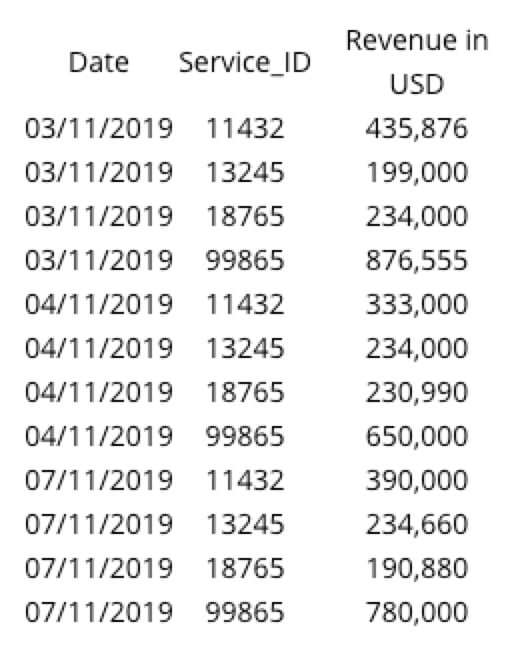 | Date | Service_ID | Revenue in USD |
|---|---|---|
| 03/11/2019 | 11432 | 435,876 |
| 03/11/2019 | 13245 | 199,000 |
| 03/11/2019 | 18765 | 234,000 |
| 03/11/2019 | 99865 | 876,555 |
| 04/11/2019 | 11432 | 333,000 |
| 04/11/2019 | 13245 | 234,000 |
| 04/11/2019 | 18765 | 230,990 |
| 04/11/2019 | 99865 | 650,000 |
| 07/11/2019 | 11432 | 390,000 |
| 07/11/2019 | 13245 | 234,660 |
| 07/11/2019 | 18765 | 190,880 |
| 07/11/2019 | 99865 | 780,000 |